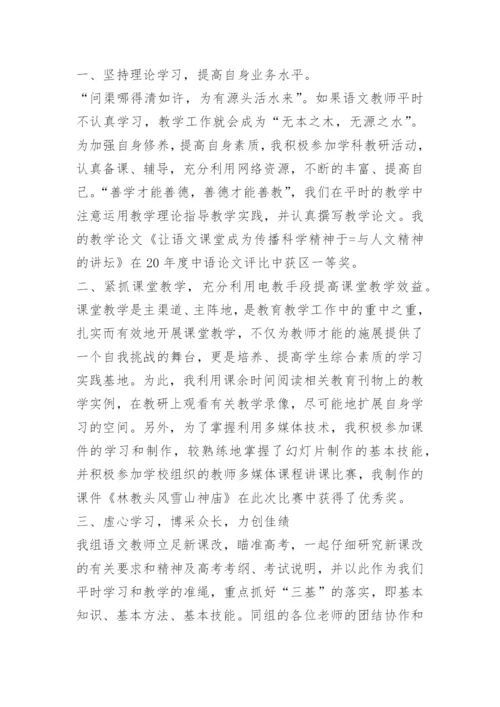 一、坚持理论学习，提高自身业务水平。

“问渠哪得清如许，为有源头活水来”。如果语文教师平时不认真学习，教学工作就会成为“无本之木，无源之水”。为加强自身修养，提高自身素质，我积极参加学科教研活动，认真备课、辅导，充分利用网络资源，不断的丰富、提高自己。“善学才能善德，善德才能善教”，我们在平时的教学中注意运用教学理论指导教学实践，并认真撰写教学论文。我的教学论文《让语文课堂成为传播科学精神于=与人文精神的讲坛》在20年度中语论文评比中获区一等奖。

二、紧抓课堂教学，充分利用电教手段提高课堂教学效益。

课堂教学是主渠道、主阵地，是教育教学工作中的重中之重，扎实而有效地开展课堂教学，不仅为教师才能的施展提供了一个自我挑战的舞台，更是培养、提高学生综合素质的学习实践基地。为此，我利用课余时间阅读相关教育刊物上的教学实例，在教研上观看有关教学录像，尽可能地扩展自身学习的空间。另外，为了掌握利用多媒体技术，我积极参加课件的学习和制作，较熟练地掌握了幻灯片制作的基本技能，并积极参加学校组织的教师多媒体课程讲课比赛，我制作的课件《林教头风雪山神庙》在此次比赛中获得了优秀奖。

三、虚心学习，博采众长，力创佳绩

我组语文教师立足新课改，瞄准高考，一起仔细研究新课改的有关要求和精神及高考考纲、考试说明，并以此作为我们平时学习和教学的准绳，重点抓好“三基”的落实，即基本知识、基本方法、基本技能。同组的各位老师的团结协作和